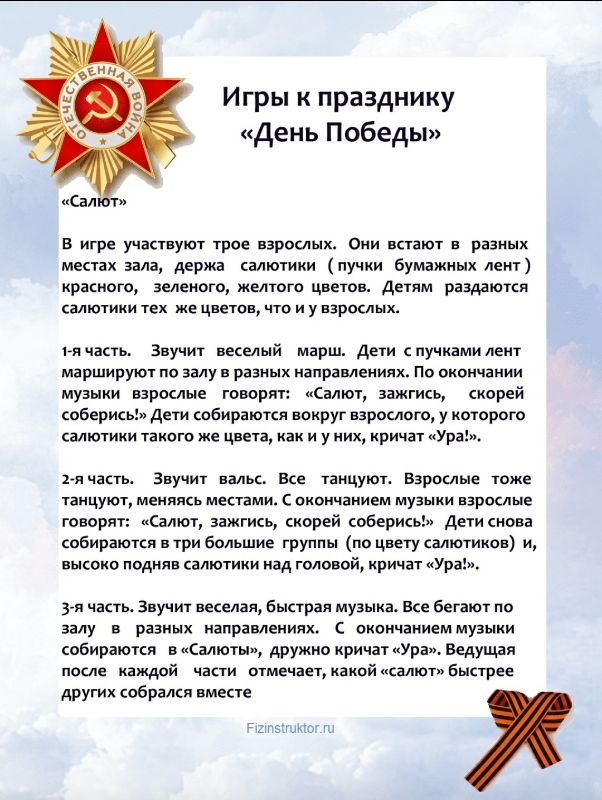 ОТЕЧЕСТВЕННАЯ ВОЙНА

Игры к празднику «День Победы»

«Салют»

В игре участвуют трое взрослых. Они встают в разных местах зала, держа салютики ( пучки бумажных лент ) красного, зеленого, желтого цветов. Детям раздаются салютики тех же цветов, что и у взрослых.

1-я часть. Звучит веселый марш. Дети с пучками лент маршируют по залу в разных направлениях. По окончании музыки взрослые говорят: «Салют, зажгись, скорей соберись!» Дети собираются вокруг взрослого, у которого салютики такого же цвета, как и у них, кричат «Ура!».

2-я часть. Звучит вальс. Все танцуют. Взрослые тоже танцуют, меняясь местами. С окончанием музыки взрослые говорят: «Салют, зажгись, скорей соберись!» Дети снова собираются в три большие группы (по цвету салютиков) и, высоко подняв салютики над головой, кричат «Ура!».

3-я часть. Звучит веселая, быстрая музыка. Все бегают по залу в разных направлениях. С окончанием музыки собираются в «Салюты», дружно кричат «Ура». Ведущая после каждой части отмечает, какой «салют» быстрее других собрался вместе

Fizinstruktor.ru